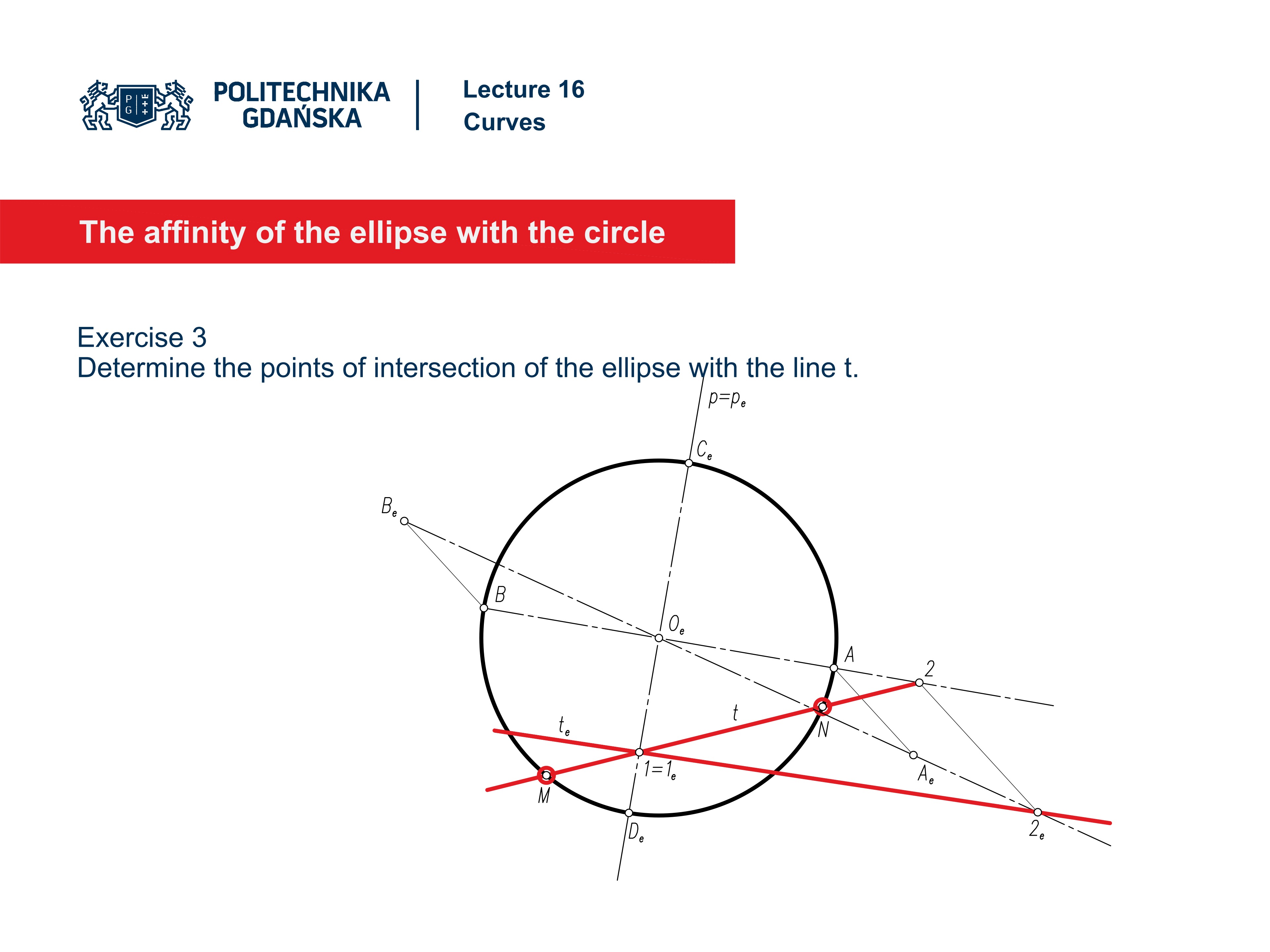 P G

POLITECHNIKA GDAŃSKA

Lecture 16
Curves

The affinity of the ellipse with the circle

Exercise 3
Determine the points of intersection of the ellipse with the line t.

$p=p_e$

$C_e$

$B_e$

$B$

$O_e$

$A$

$2$

$t$

$t_e$

$N$

$1=1_e$

$A_e$

$M$

$D_e$

$2_e$